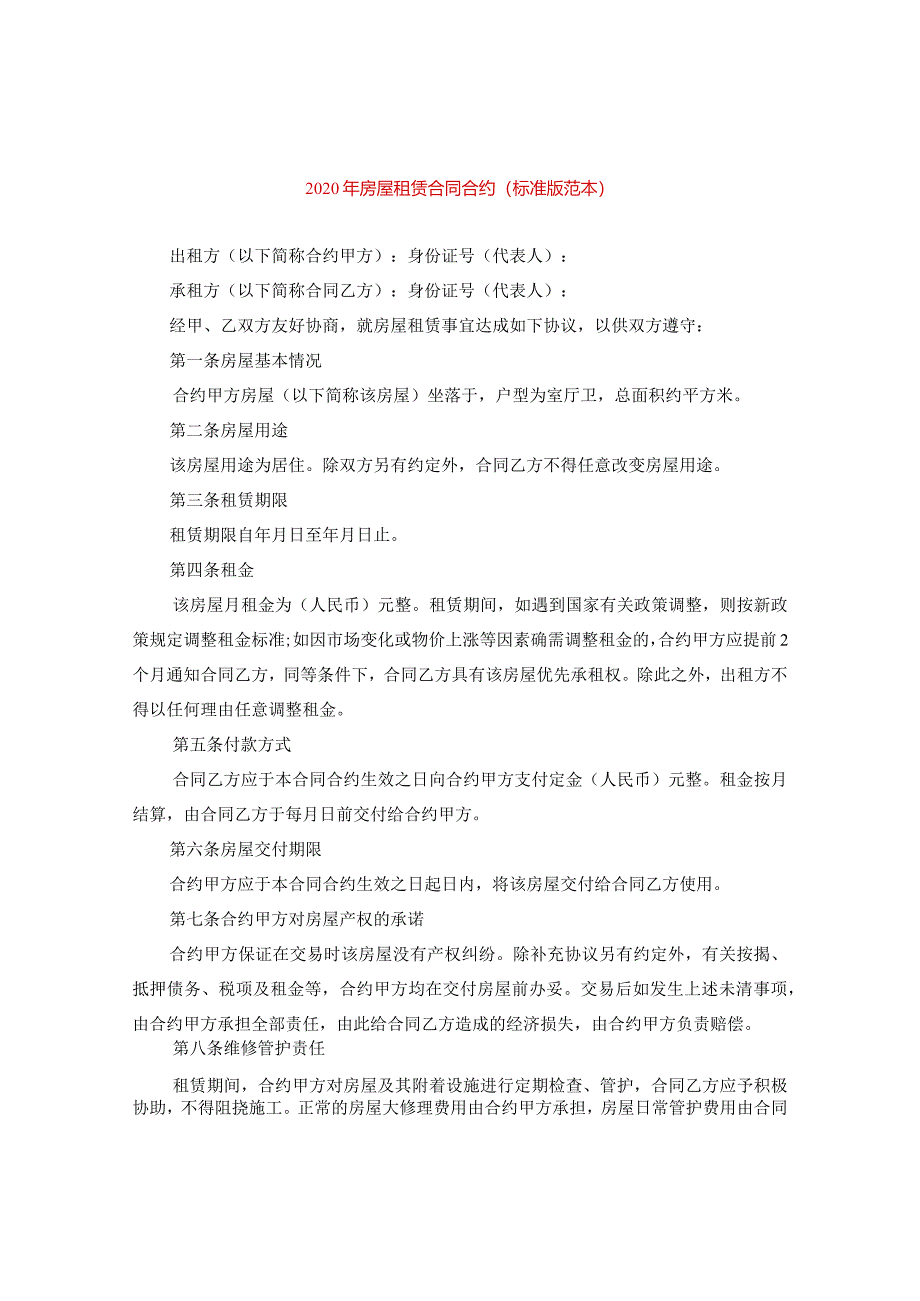 2020年房屋租赁合同合约（标准版范本）

出租方（以下简称合约甲方）：身份证号（代表人）：

承租方（以下简称合同乙方）：身份证号（代表人）：

经甲、乙双方友好协商，就房屋租赁事宜达成如下协议，以供双方遵守：

第一条房屋基本情况

合约甲方房屋（以下简称该房屋）坐落于，户型为室厅卫，总面积约平方米。

第二条房屋用途

该房屋用途为居住。除双方另有约定外，合同乙方不得任意改变房屋用途。

第三条租赁期限

租赁期限自年月日至年月日止。

第四条租金

该房屋月租金为（人民币）元整。租赁期间，如遇到国家有关政策调整，则按新政策规定调整租金标准;如因市场变化或物价上涨等因素确需调整租金的，合约甲方应提前2个月通知合同乙方，同等条件下，合同乙方具有该房屋优先承租权。除此之外，出租方不得以任何理由任意调整租金。

第五条付款方式

合同乙方应于本合同合约生效之日向合约甲方支付定金（人民币）元整。租金按月结算，由合同乙方于每月日前交付给合约甲方。

第六条房屋交付期限

合约甲方应于本合同合约生效之日起日内，将该房屋交付给合同乙方使用。

第七条合约甲方对房屋产权的承诺

合约甲方保证在交易时该房屋没有产权纠纷。除补充协议另有约定外，有关按揭、抵押债务、税项及租金等，合约甲方均在交付房屋前办妥。交易后如发生上述未清事项，由合约甲方承担全部责任，由此给合同乙方造成的经济损失，由合约甲方负责赔偿。

第八条维修管护责任

租赁期间，合约甲方对房屋及其附着设施进行定期检查、管护，合同乙方应予积极协助，不得阻挠施工。正常的房屋大修理费用由合约甲方承担，房屋日常管护费用由合同